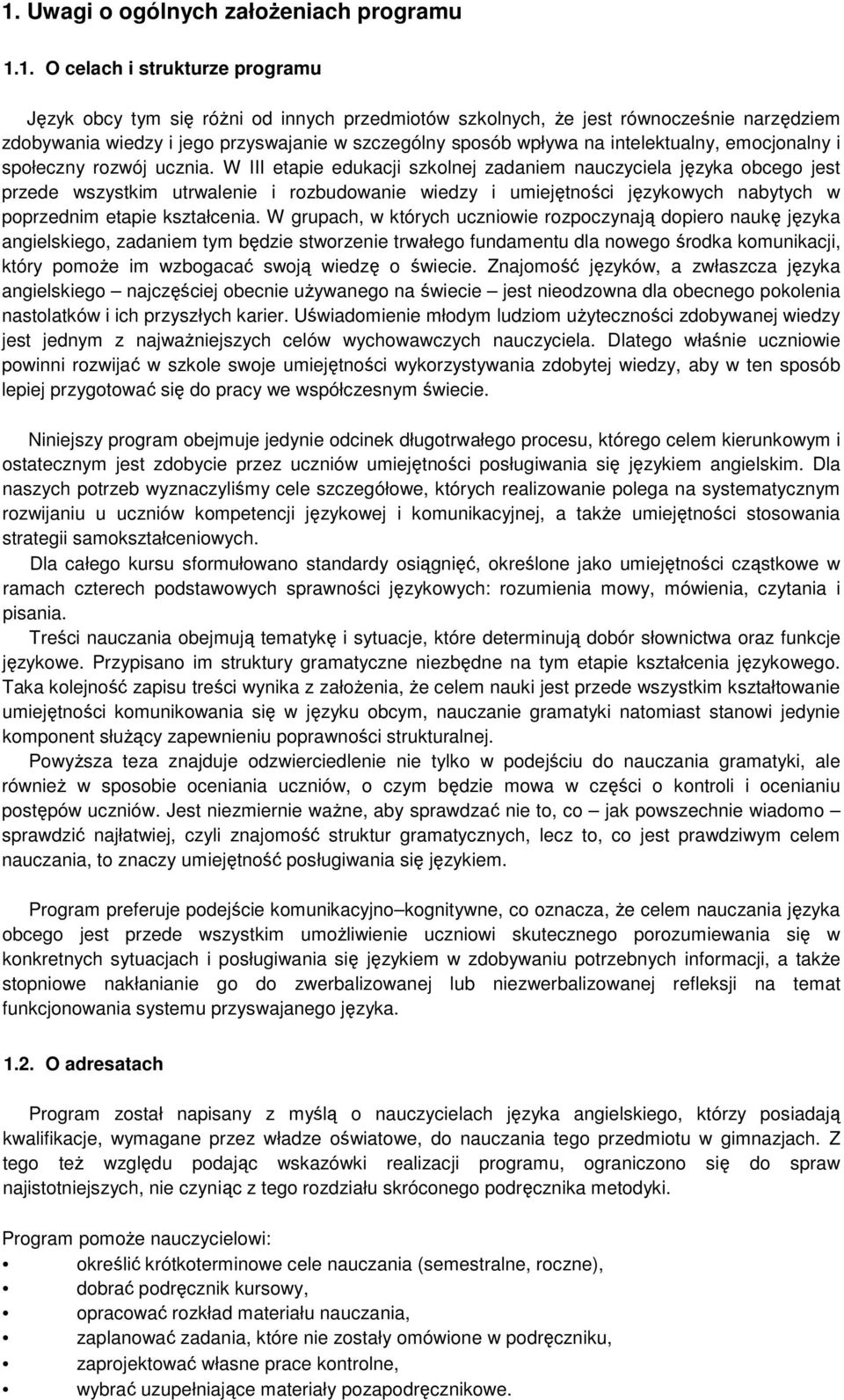 1. Uwagi o ogólnych założeniach programu

1.1. O celach i strukturze programu

Język obcy tym się różni od innych przedmiotów szkolnych, że jest równocześnie narzędziem zdobywania wiedzy i jego przyswajanie w szczególny sposób wpływa na intelektualny, emocjonalny i społeczny rozwój ucznia. W III etapie edukacji szkolnej zadaniem nauczyciela języka obcego jest przede wszystkim utrwalenie i rozbudowanie wiedzy i umiejętności językowych nabytych w poprzednim etapie kształcenia. W grupach, w których uczniowie rozpoczynają dopiero naukę języka angielskiego, zadaniem tym będzie stworzenie trwałego fundamentu dla nowego środka komunikacji, który pomoże im wzbogacać swoją wiedzę o świecie. Znajomość języków, a zwłaszcza języka angielskiego – najczęściej obecnie używanego na świecie – jest nieodzowna dla obecnego pokolenia nastolatków i ich przyszłych karier. Uświadomienie młodym ludziom użyteczności zdobywanej wiedzy jest jednym z najważniejszych celów wychowawczych nauczyciela. Dlatego właśnie uczniowie powinni rozwijać w szkole swoje umiejętności wykorzystywania zdobytej wiedzy, aby w ten sposób lepiej przygotować się do pracy we współczesnym świecie.

Niniejszy program obejmuje jedynie odcinek długotrwałego procesu, którego celem kierunkowym i ostatecznym jest zdobycie przez uczniów umiejętności posługiwania się językiem angielskim. Dla naszych potrzeb wyznaczyliśmy cele szczegółowe, których realizowanie polega na systematycznym rozwijaniu u uczniów kompetencji językowej i komunikacyjnej, a także umiejętności stosowania strategii samokształceniowych.

Dla całego kursu sformułowano standardy osiągnięć, określone jako umiejętności cząstkowe w ramach czterech podstawowych sprawności językowych: rozumienia mowy, mówienia, czytania i pisania.

Treści nauczania obejmują tematykę i sytuacje, które determinują dobór słownictwa oraz funkcje językowe. Przypisano im struktury gramatyczne niezbędne na tym etapie kształcenia językowego. Taka kolejność zapisu treści wynika z założenia, że celem nauki jest przede wszystkim kształtowanie umiejętności komunikowania się w języku obcym, nauczanie gramatyki natomiast stanowi jedynie komponent służący zapewnieniu poprawności strukturalnej.

Powyższa teza znajduje odzwierciedlenie nie tylko w podejściu do nauczania gramatyki, ale również w sposobie oceniania uczniów, o czym będzie mowa w części o kontroli i ocenianiu postępów uczniów. Jest niezmiernie ważne, aby sprawdzać nie to, co – jak powszechnie wiadomo – sprawdzić najłatwiej, czyli znajomość struktur gramatycznych, lecz to, co jest prawdziwym celem nauczania, to znaczy umiejętność posługiwania się językiem.

Program preferuje podejście komunikacyjno–kognitywne, co oznacza, że celem nauczania języka obcego jest przede wszystkim umożliwienie uczniowi skutecznego porozumiewania się w konkretnych sytuacjach i posługiwania się językiem w zdobywaniu potrzebnych informacji, a także stopniowe nakłanianie go do zwerbalizowanej lub niezwerbalizowanej refleksji na temat funkcjonowania systemu przyswajanego języka.

1.2. O adresatach

Program został napisany z myślą o nauczycielach języka angielskiego, którzy posiadają kwalifikacje, wymagane przez władze oświatowe, do nauczania tego przedmiotu w gimnazjach. Z tego też względu podając wskazówki realizacji programu, ograniczono się do spraw najistotniejszych, nie czyniąc z tego rozdziału skróconego podręcznika metodyki.

Program pomoże nauczycielowi:
• określić krótkoterminowe cele nauczania (semestralne, roczne),
• dobrać podręcznik kursowy,
• opracować rozkład materiału nauczania,
• zaplanować zadania, które nie zostały omówione w podręczniku,
• zaprojektować własne prace kontrolne,
• wybrać uzupełniające materiały pozapodręcznikowe.